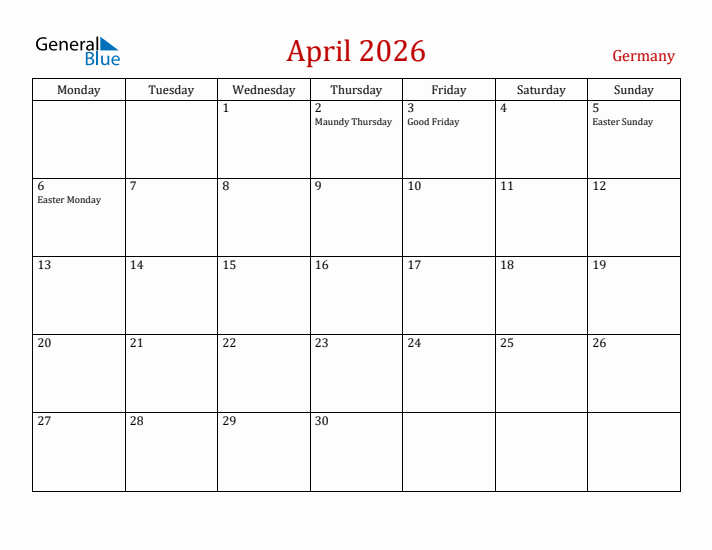 General Blue

April 2026

Germany

| Monday | Tuesday | Wednesday | Thursday | Friday | Saturday | Sunday |
|---|---|---|---|---|---|---|
| | | 1 | 2 Maundy Thursday | 3 Good Friday | 4 | 5 Easter Sunday |
| 6 Easter Monday | 7 | 8 | 9 | 10 | 11 | 12 |
| 13 | 14 | 15 | 16 | 17 | 18 | 19 |
| 20 | 21 | 22 | 23 | 24 | 25 | 26 |
| 27 | 28 | 29 | 30 | | | |